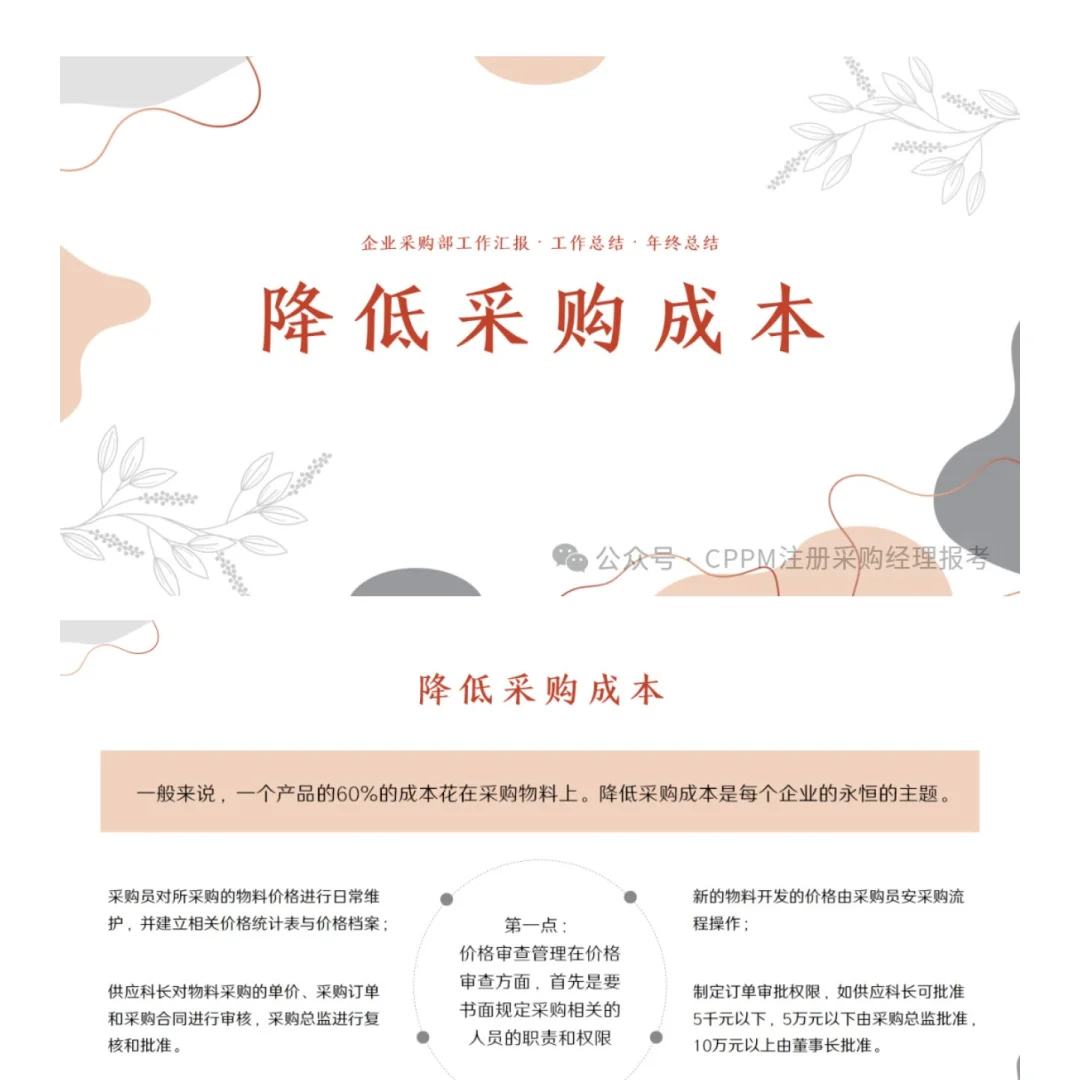 企业采购部工作汇报 · 工作总结 · 年终总结

降低采购成本

公众号 · CPPM注册采购经理报考

降低采购成本

一般来说，一个产品的60%的成本花在采购物料上。降低采购成本是每个企业的永恒的主题。

采购员对所采购的物料价格进行日常维护，并建立相关价格统计表与价格档案；

供应科长对物料采购的单价、采购订单和采购合同进行审核，采购总监进行复核和批准。

第一点：
价格审查管理在价格审查方面，首先是要书面规定采购相关的人员的职责和权限

新的物料开发的价格由采购员安采购流程操作；

制定订单审批权限，如供应科长可批准5千元以下，5万元以下由采购总监批准，10万元以上由董事长批准。